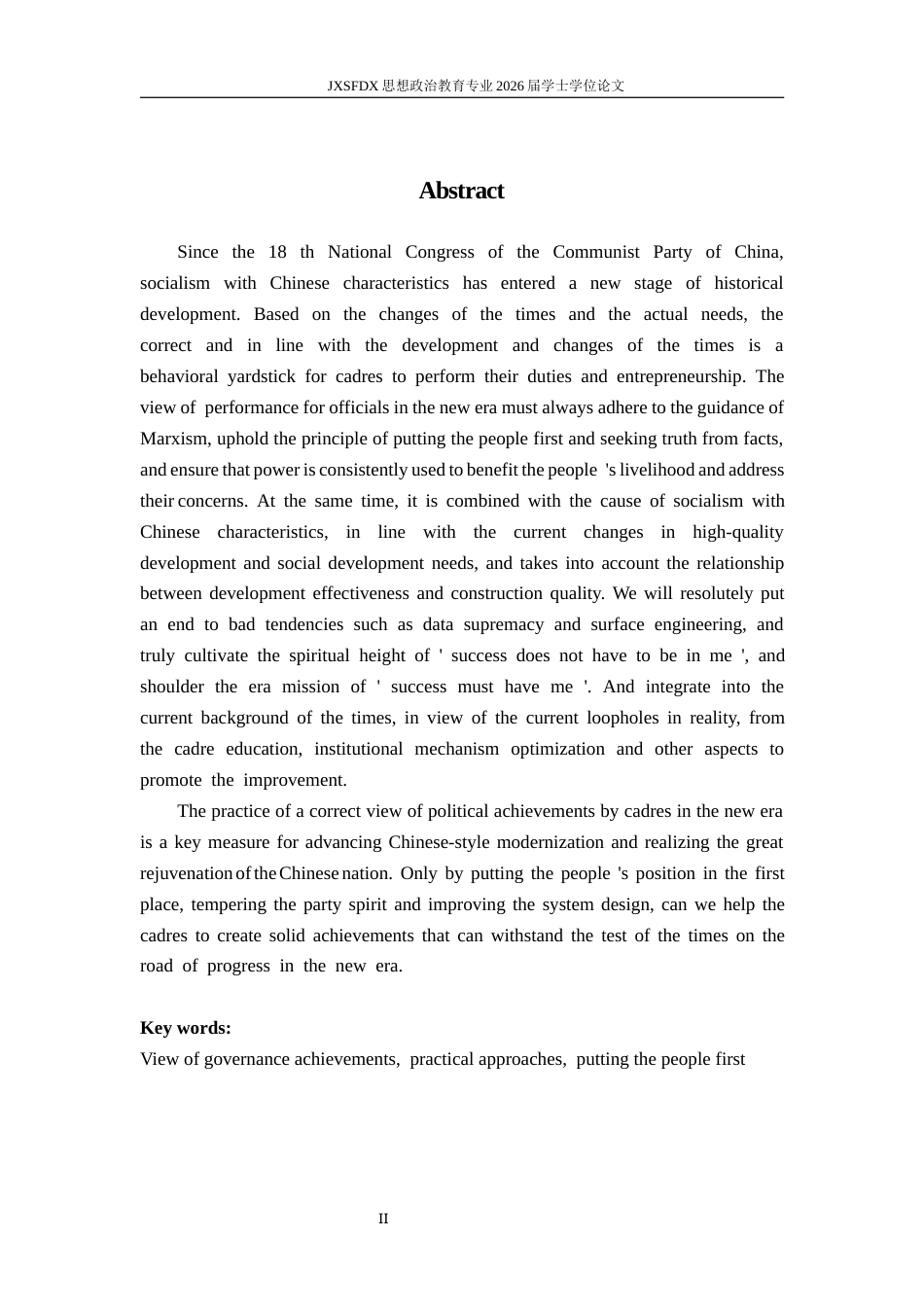 JXSFDX思想政治教育专业2026届学士学位论文

Abstract

Since the 18 th National Congress of the Communist Party of China, socialism with Chinese characteristics has entered a new stage of historical development. Based on the changes of the times and the actual needs, the correct and in line with the development and changes of the times is a behavioral yardstick for cadres to perform their duties and entrepreneurship. The view of performance for officials in the new era must always adhere to the guidance of Marxism, uphold the principle of putting the people first and seeking truth from facts, and ensure that power is consistently used to benefit the people 's livelihood and address their concerns. At the same time, it is combined with the cause of socialism with Chinese characteristics, in line with the current changes in high-quality development and social development needs, and takes into account the relationship between development effectiveness and construction quality. We will resolutely put an end to bad tendencies such as data supremacy and surface engineering, and truly cultivate the spiritual height of ' success does not have to be in me ', and shoulder the era mission of ' success must have me '. And integrate into the current background of the times, in view of the current loopholes in reality, from the cadre education, institutional mechanism optimization and other aspects to promote the improvement.

The practice of a correct view of political achievements by cadres in the new era is a key measure for advancing Chinese-style modernization and realizing the great rejuvenation of the Chinese nation. Only by putting the people 's position in the first place, tempering the party spirit and improving the system design, can we help the cadres to create solid achievements that can withstand the test of the times on the road of progress in the new era.

Key words:
View of governance achievements, practical approaches, putting the people first

II